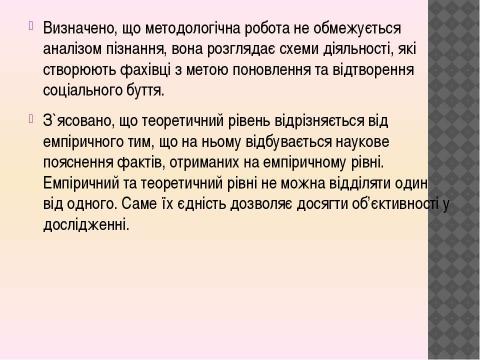 Визначено, що методологічна робота не обмежується аналізом пізнання, вона розглядає схеми діяльності, які створюють фахівці з метою поновлення та відтворення соціального буття.

З`ясовано, що теоретичний рівень відрізняється від емпіричного тим, що на ньому відбувається наукове пояснення фактів, отриманих на емпіричному рівні. Емпіричний та теоретичний рівні не можна відділяти один від одного. Саме їх єдність дозволяє досягти об'єктивності у дослідженні.